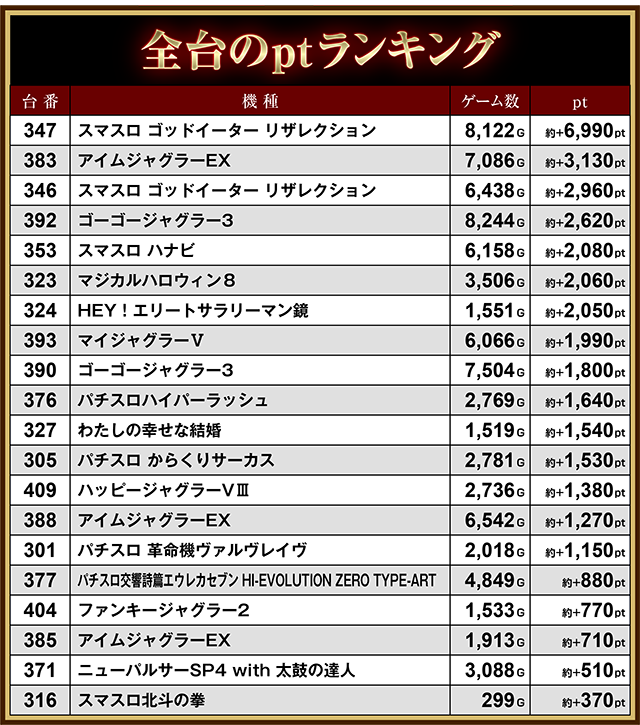 全台のptランキング

| 台番 | 機種 | ゲーム数 | pt |
|---|---|---|---|
| 347 | スマスロ ゴッドイーター リザレクション | 8,122G | 約+6,990pt |
| 383 | アイムジャグラーEX | 7,086G | 約+3,130pt |
| 346 | スマスロ ゴッドイーター リザレクション | 6,438G | 約+2,960pt |
| 392 | ゴーゴージャグラー3 | 8,244G | 約+2,620pt |
| 353 | スマスロ ハナビ | 6,158G | 約+2,080pt |
| 323 | マジカルハロウィン8 | 3,506G | 約+2,060pt |
| 324 | HEY！エリートサラリーマン鏡 | 1,551G | 約+2,050pt |
| 393 | マイジャグラーV | 6,066G | 約+1,990pt |
| 390 | ゴーゴージャグラー3 | 7,504G | 約+1,800pt |
| 376 | パチスロハイパーラッシュ | 2,769G | 約+1,640pt |
| 327 | わたしの幸せな結婚 | 1,519G | 約+1,540pt |
| 305 | パチスロ からくりサーカス | 2,781G | 約+1,530pt |
| 409 | ハッピージャグラーVⅢ | 2,736G | 約+1,380pt |
| 388 | アイムジャグラーEX | 6,542G | 約+1,270pt |
| 301 | パチスロ 革命機ヴァルヴレイヴ | 2,018G | 約+1,150pt |
| 377 | パチスロ交響詩篇エウレカセブン HI-EVOLUTION ZERO TYPE-ART | 4,849G | 約+880pt |
| 404 | ファンキージャグラー2 | 1,533G | 約+770pt |
| 385 | アイムジャグラーEX | 1,913G | 約+710pt |
| 371 | ニューパルサーSP4 with 太鼓の達人 | 3,088G | 約+510pt |
| 316 | スマスロ北斗の拳 | 299G | 約+370pt |